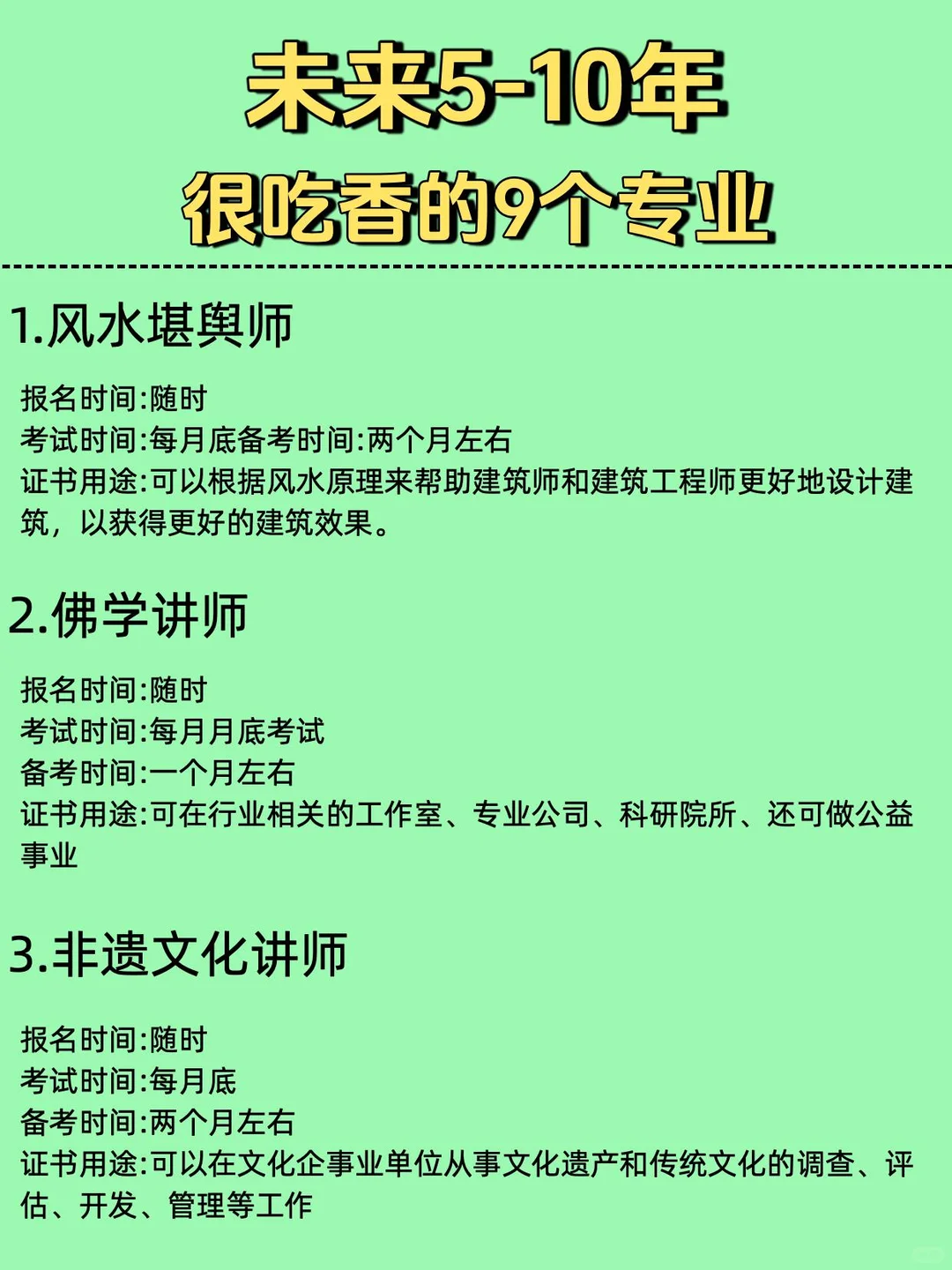 未来5-10年
很吃香的9个专业

1.风水堪舆师

报名时间:随时
考试时间:每月底备考时间:两个月左右
证书用途:可以根据风水原理来帮助建筑师和建筑工程师更好地设计建筑，以获得更好的建筑效果。

2.佛学讲师

报名时间:随时
考试时间:每月月底考试
备考时间:一个月左右
证书用途:可在行业相关的工作室、专业公司、科研院所、还可做公益事业

3.非遗文化讲师

报名时间:随时
考试时间:每月底
备考时间:两个月左右
证书用途:可以在文化企事业单位从事文化遗产和传统文化的调查、评估、开发、管理等工作